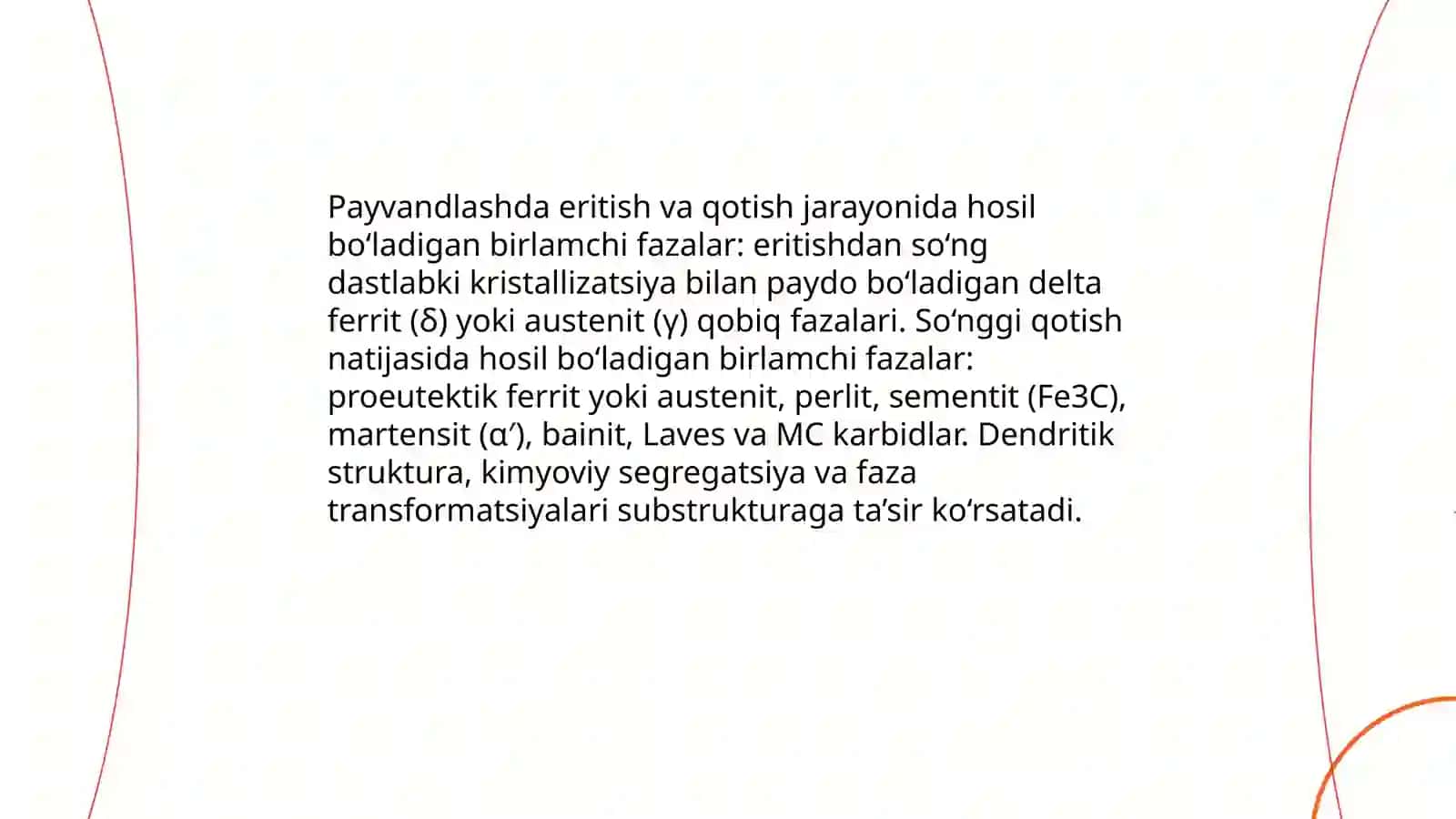 Payvandlashda eritish va qotish jarayonida hosil boʻladigan birlamchi fazalar: eritishdan soʻng dastlabki kristallizatsiya bilan paydo boʻladigan delta ferrit (δ) yoki austenit (γ) qobiq fazalari. Soʻnggi qotish natijasida hosil boʻladigan birlamchi fazalar: proeutektik ferrit yoki austenit, perlit, sementit (Fe3C), martensit (α′), bainit, Laves va MC karbidlar. Dendritik struktura, kimyoviy segregatsiya va faza transformatsiyalari substrukturaga taʼsir koʻrsatadi.